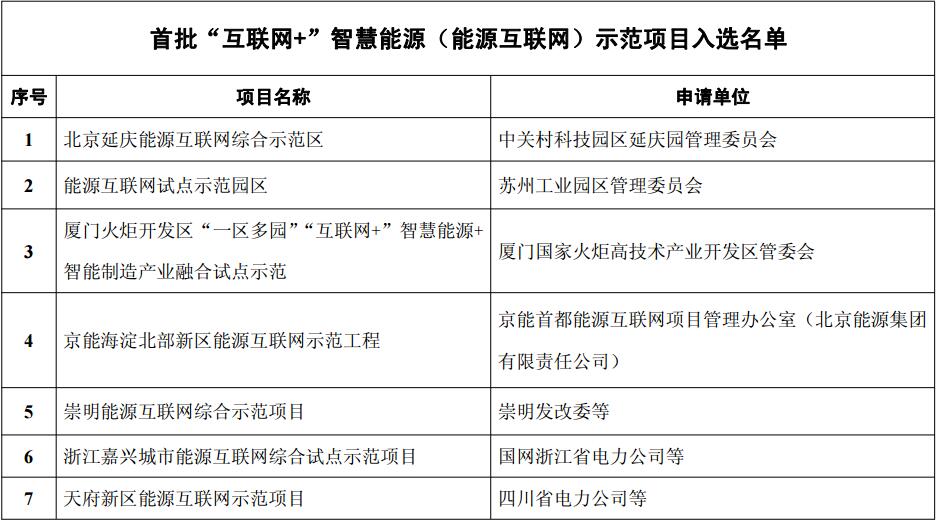 首批“互联网+”智慧能源（能源互联网）示范项目入选名单

| 序号 | 项目名称 | 申请单位 |
|---|---|---|
| 1 | 北京延庆能源互联网综合示范区 | 中关村科技园区延庆园管理委员会 |
| 2 | 能源互联网试点示范园区 | 苏州工业园区管理委员会 |
| 3 | 厦门火炬开发区“一区多园”“互联网+”智慧能源+智能制造产业融合试点示范 | 厦门国家火炬高技术产业开发区管委会 |
| 4 | 京能海淀北部新区能源互联网示范工程 | 京能首都能源互联网项目管理办公室（北京能源集团有限责任公司） |
| 5 | 崇明能源互联网综合示范项目 | 崇明发改委等 |
| 6 | 浙江嘉兴城市能源互联网综合试点示范项目 | 国网浙江省电力公司等 |
| 7 | 天府新区能源互联网示范项目 | 四川省电力公司等 |